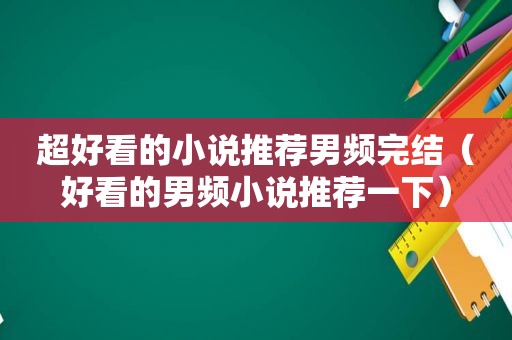 超好看的小说推荐男频完结（好看的男频小说推荐一下）